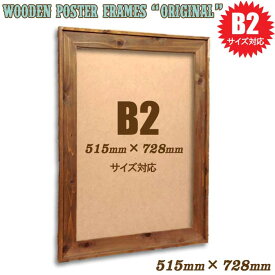 WOODEN POSTER FRAMES "ORIGINAL"

B2
サイズ対応

B2
515mm × 728mm
サイズ対応

515mm × 728mm